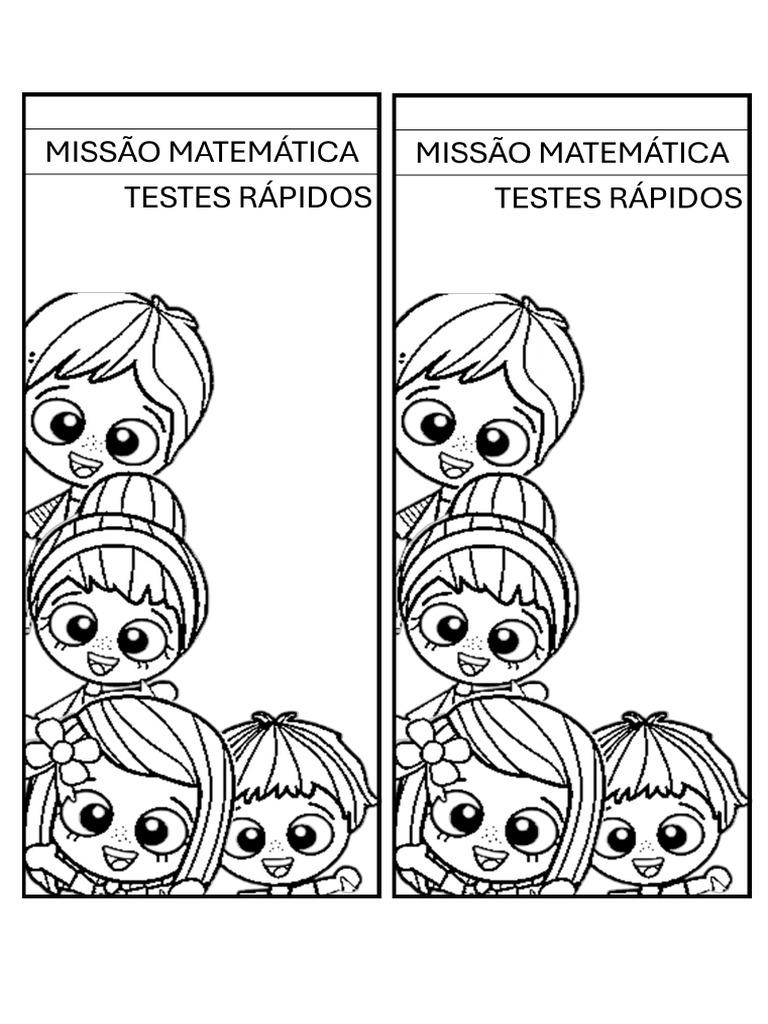 MISSÃO MATEMÁTICA
TESTES RÁPIDOS

MISSÃO MATEMÁTICA
TESTES RÁPIDOS